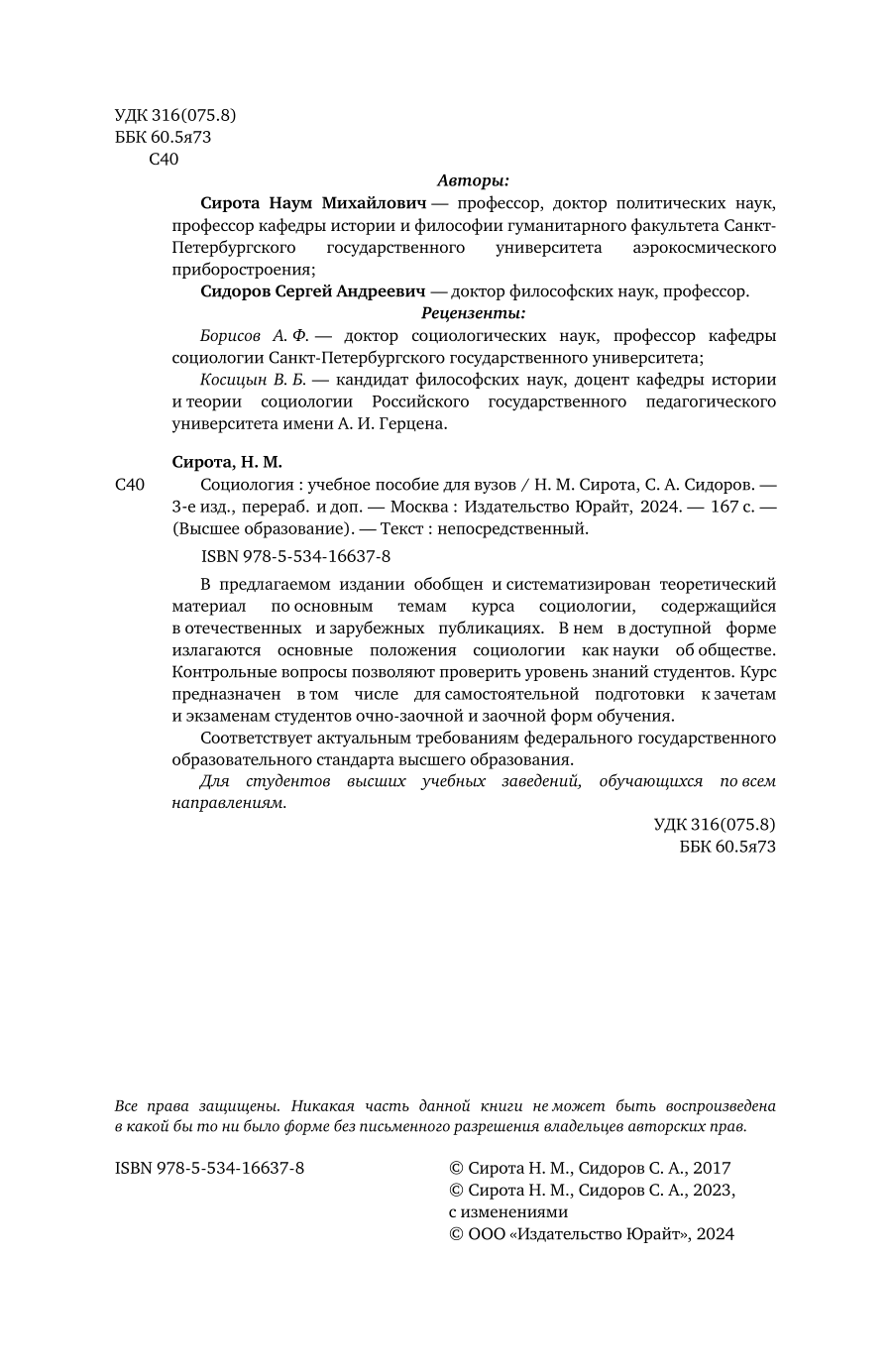 УДК 316(075.8)
ББК 60.5я73
С40

Авторы:

Сирота Наум Михайлович — профессор, доктор политических наук, профессор кафедры истории и философии гуманитарного факультета Санкт-Петербургского государственного университета аэрокосмического приборостроения;

Сидоров Сергей Андреевич — доктор философских наук, профессор.

Рецензенты:

Борисов А. Ф. — доктор социологических наук, профессор кафедры социологии Санкт-Петербургского государственного университета;

Косицын В. Б. — кандидат философских наук, доцент кафедры истории и теории социологии Российского государственного педагогического университета имени А. И. Герцена.

Сирота, Н. М.

С40 Социология : учебное пособие для вузов / Н. М. Сирота, С. А. Сидоров. — 3-е изд., перераб. и доп. — Москва : Издательство Юрайт, 2024. — 167 с. — (Высшее образование). — Текст : непосредственный.

ISBN 978-5-534-16637-8

В предлагаемом издании обобщен и систематизирован теоретический материал по основным темам курса социологии, содержащийся в отечественных и зарубежных публикациях. В нем в доступной форме излагаются основные положения социологии как науки об обществе. Контрольные вопросы позволяют проверить уровень знаний студентов. Курс предназначен в том числе для самостоятельной подготовки к зачетам и экзаменам студентов очно-заочной и заочной форм обучения.

Соответствует актуальным требованиям федерального государственного образовательного стандарта высшего образования.

Для студентов высших учебных заведений, обучающихся по всем направлениям.

УДК 316(075.8)
ББК 60.5я73

Все права защищены. Никакая часть данной книги не может быть воспроизведена в какой бы то ни было форме без письменного разрешения владельцев авторских прав.

ISBN 978-5-534-16637-8

© Сирота Н. М., Сидоров С. А., 2017
© Сирота Н. М., Сидоров С. А., 2023, с изменениями
© ООО «Издательство Юрайт», 2024